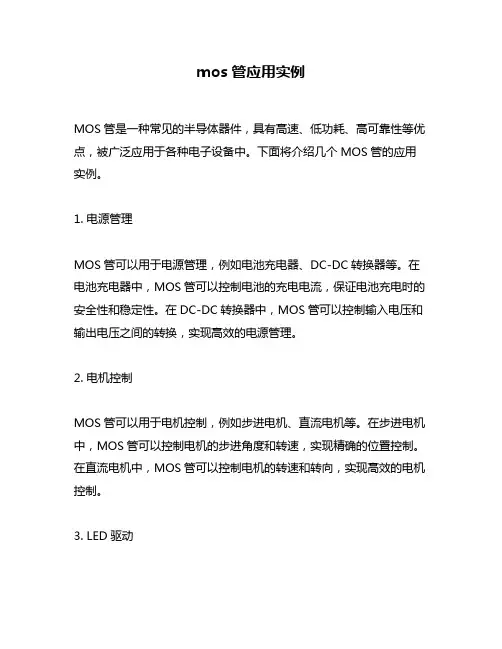 mos 管应用实例

MOS 管是一种常见的半导体器件，具有高速、低功耗、高可靠性等优点，被广泛应用于各种电子设备中。下面将介绍几个 MOS 管的应用实例。

1. 电源管理

MOS 管可以用于电源管理，例如电池充电器、DC-DC 转换器等。在电池充电器中，MOS 管可以控制电池的充电电流，保证电池充电时的安全性和稳定性。在 DC-DC 转换器中，MOS 管可以控制输入电压和输出电压之间的转换，实现高效的电源管理。

2. 电机控制

MOS 管可以用于电机控制，例如步进电机、直流电机等。在步进电机中，MOS 管可以控制电机的步进角度和转速，实现精确的位置控制。在直流电机中，MOS 管可以控制电机的转速和转向，实现高效的电机控制。

3. LED 驱动